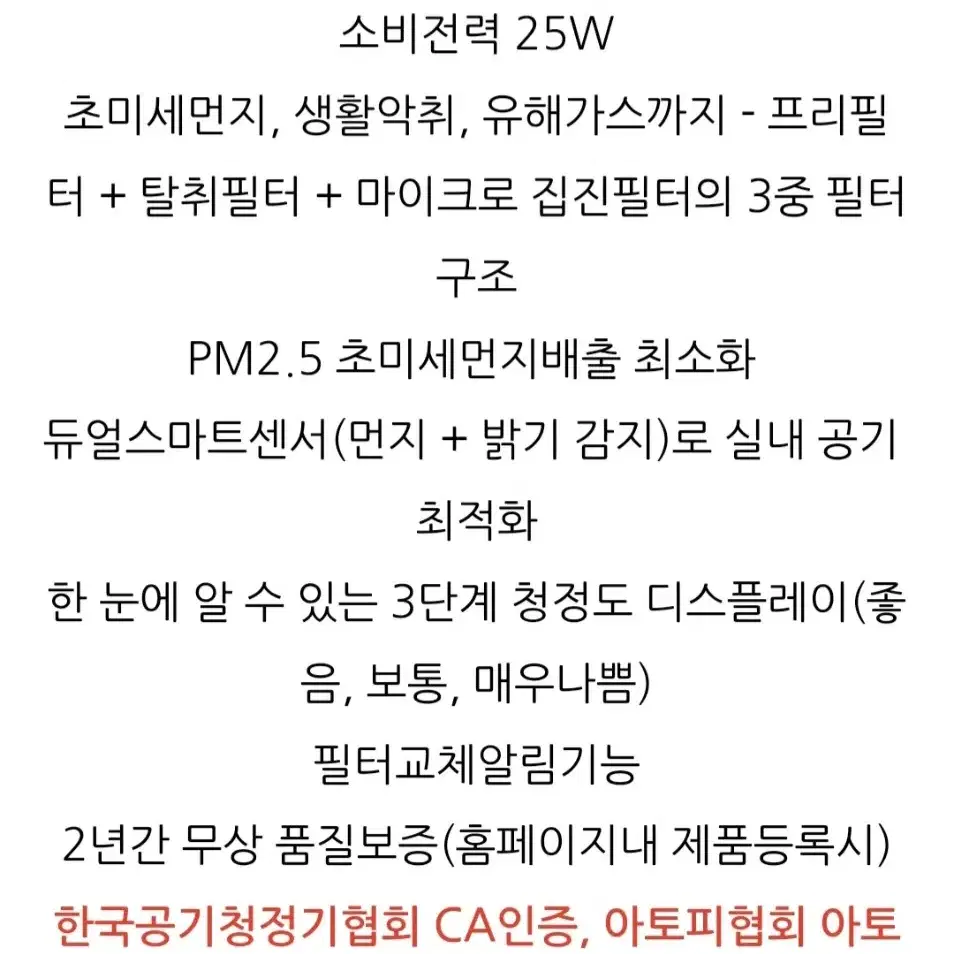 소비전력 25W

초미세먼지, 생활악취, 유해가스까지 - 프리필터 + 탈취필터 + 마이크로 집진필터의 3중 필터 구조

PM2.5 초미세먼지배출 최소화

듀얼스마트센서(먼지 + 밝기 감지)로 실내 공기 최적화

한 눈에 알 수 있는 3단계 청정도 디스플레이(좋음, 보통, 매우나쁨)

필터교체알림기능

2년간 무상 품질보증(홈페이지내 제품등록시)

한국공기청정기협회 CA인증, 아토피협회 아토